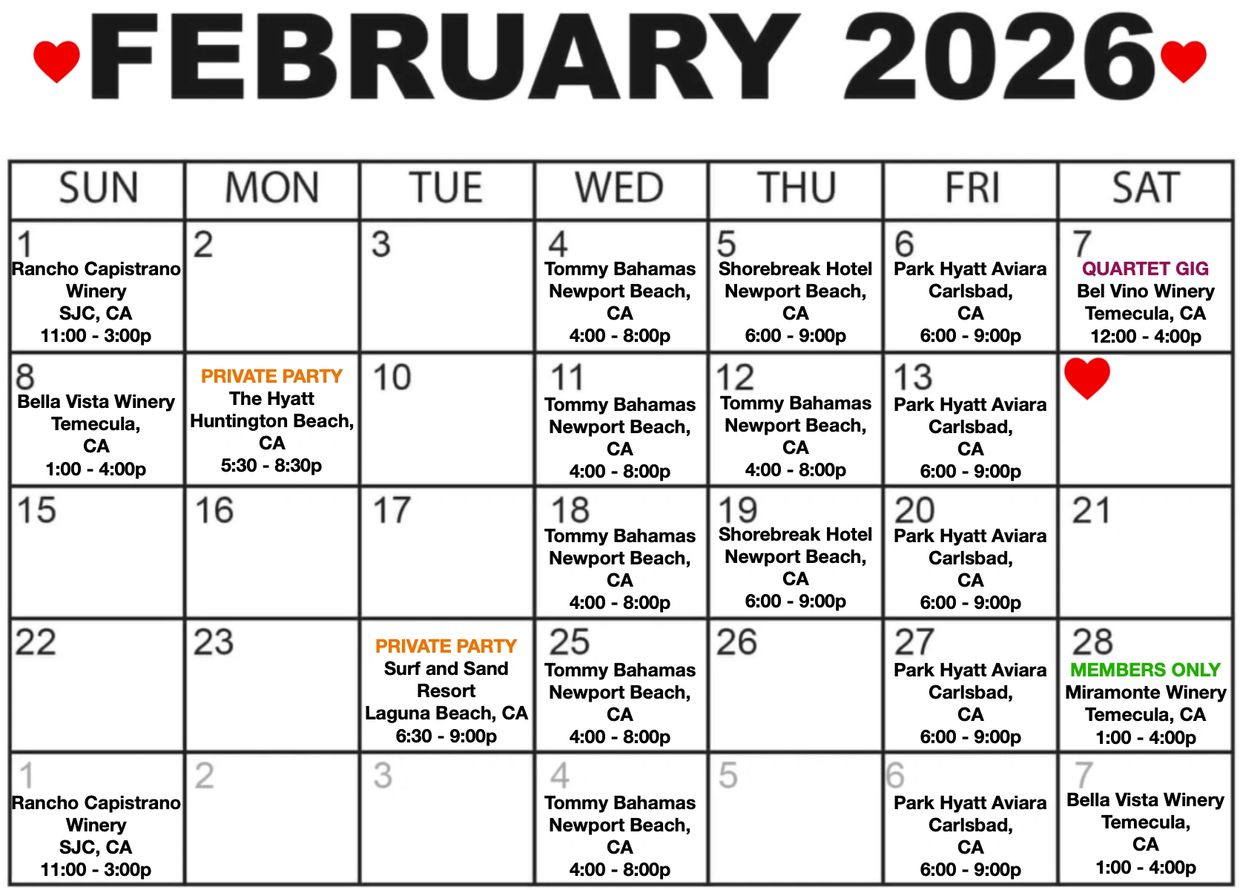 FEBRUARY 2026

| SUN | MON | TUE | WED | THU | FRI | SAT |
|---|---|---|---|---|---|---|
| 1 Rancho Capistrano Winery SJC, CA 11:00 - 3:00p | 2 | 3 | 4 Tommy Bahamas Newport Beach, CA 4:00 - 8:00p | 5 Shorebreak Hotel Newport Beach, CA 6:00 - 9:00p | 6 Park Hyatt Aviara Carlsbad, CA 6:00 - 9:00p | 7 QUARTET GIG Bel Vino Winery Temecula, CA 12:00 - 4:00p |
| 8 Bella Vista Winery Temecula, CA 1:00 - 4:00p | PRIVATE PARTY The Hyatt Huntington Beach, CA 5:30 - 8:30p | 10 | 11 Tommy Bahamas Newport Beach, CA 4:00 - 8:00p | 12 Tommy Bahamas Newport Beach, CA 4:00 - 8:00p | 13 Park Hyatt Aviara Carlsbad, CA 6:00 - 9:00p | |
| 15 | 16 | 17 | 18 Tommy Bahamas Newport Beach, CA 4:00 - 8:00p | 19 Shorebreak Hotel Newport Beach, CA 6:00 - 9:00p | 20 Park Hyatt Aviara Carlsbad, CA 6:00 - 9:00p | 21 |
| 22 | 23 | PRIVATE PARTY Surf and Sand Resort Laguna Beach, CA 6:30 - 9:00p | 25 Tommy Bahamas Newport Beach, CA 4:00 - 8:00p | 26 | 27 Park Hyatt Aviara Carlsbad, CA 6:00 - 9:00p | 28 MEMBERS ONLY Miramonte Winery Temecula, CA 1:00 - 4:00p |
| 1 Rancho Capistrano Winery SJC, CA 11:00 - 3:00p | 2 | 3 | 4 Tommy Bahamas Newport Beach, CA 4:00 - 8:00p | 5 | 6 Park Hyatt Aviara Carlsbad, CA 6:00 - 9:00p | 7 Bella Vista Winery Temecula, CA 1:00 - 4:00p |